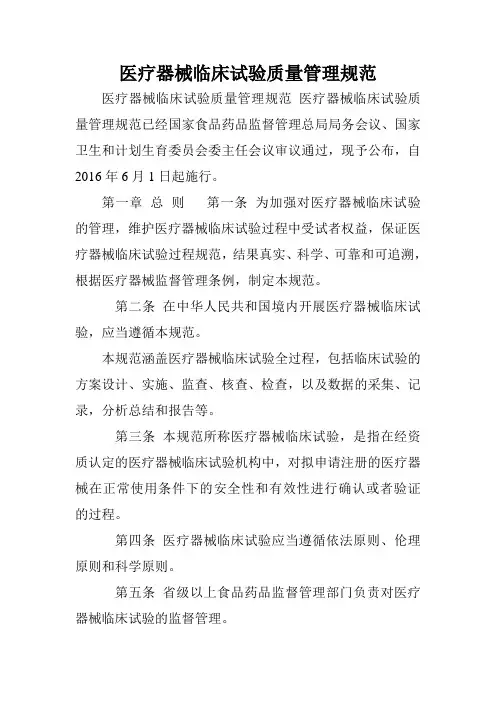 医疗器械临床试验质量管理规范

医疗器械临床试验质量管理规范 医疗器械临床试验质量管理规范已经国家食品药品监督管理总局局务会议、国家卫生和计划生育委员会委主任会议审议通过，现予公布，自2016年6月1日起施行。

第一章 总 则 第一条 为加强对医疗器械临床试验的管理，维护医疗器械临床试验过程中受试者权益，保证医疗器械临床试验过程规范，结果真实、科学、可靠和可追溯，根据医疗器械监督管理条例，制定本规范。

第二条 在中华人民共和国境内开展医疗器械临床试验，应当遵循本规范。

本规范涵盖医疗器械临床试验全过程，包括临床试验的方案设计、实施、监查、核查、检查，以及数据的采集、记录，分析总结和报告等。

第三条 本规范所称医疗器械临床试验，是指在经资质认定的医疗器械临床试验机构中，对拟申请注册的医疗器械在正常使用条件下的安全性和有效性进行确认或者验证的过程。

第四条 医疗器械临床试验应当遵循依法原则、伦理原则和科学原则。

第五条 省级以上食品药品监督管理部门负责对医疗器械临床试验的监督管理。